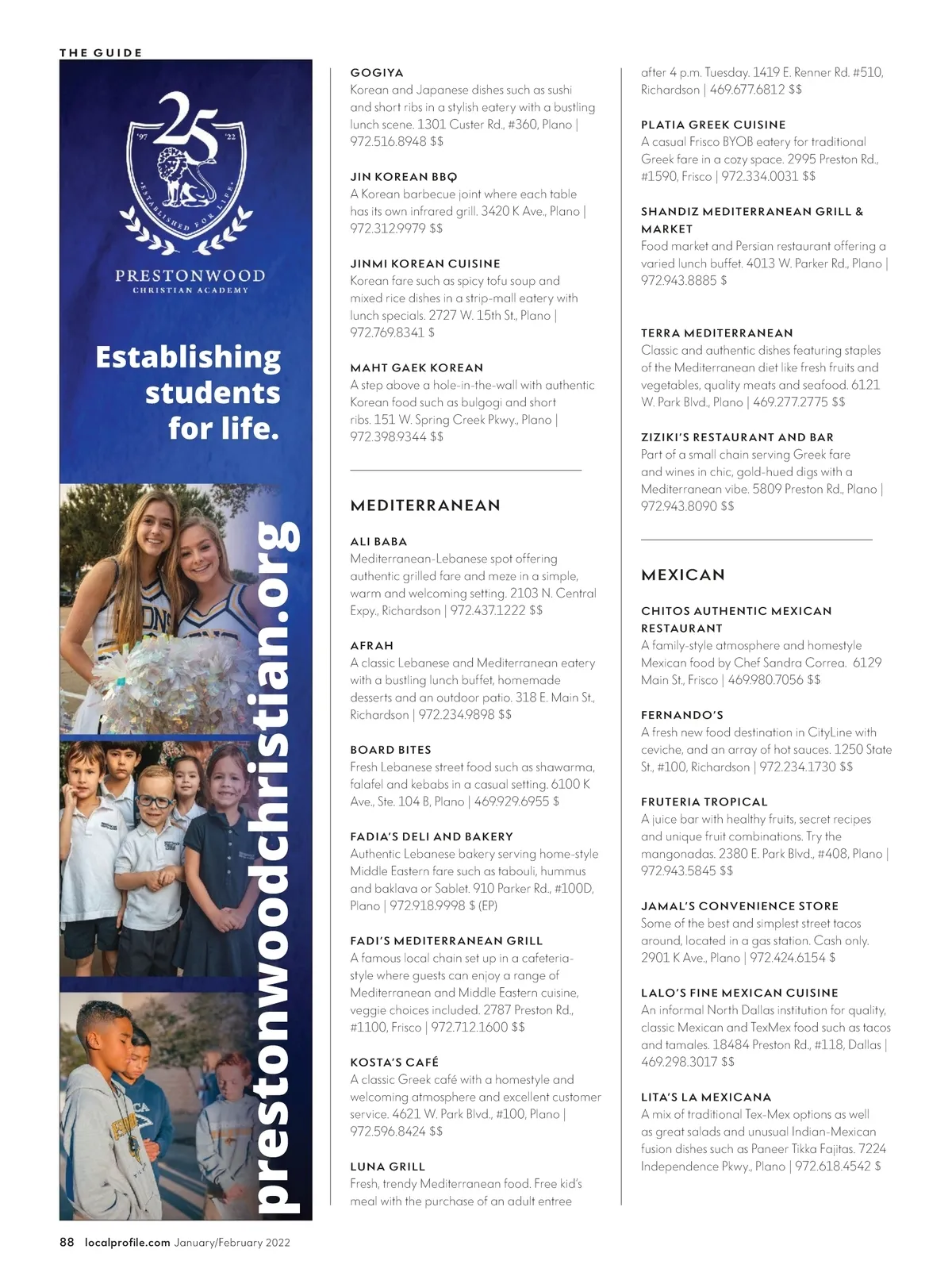 THE GUIDE

25
'97 '22
ESTABLISHED FOR LIFE
PRESTONWOOD
CHRISTIAN ACADEMY

Establishing students for life.

prestonwoodchristian.org

GOGIYA
Korean and Japanese dishes such as sushi and short ribs in a stylish eatery with a bustling lunch scene. 1301 Custer Rd., #360, Plano | 972.516.8948 $$

JIN KOREAN BBQ
A Korean barbecue joint where each table has its own infrared grill. 3420 K Ave., Plano | 972.312.9979 $$

JINMI KOREAN CUISINE
Korean fare such as spicy tofu soup and mixed rice dishes in a strip-mall eatery with lunch specials. 2727 W. 15th St., Plano | 972.769.8341 $

MAHT GAEK KOREAN
A step above a hole-in-the-wall with authentic Korean food such as bulgogi and short ribs. 151 W. Spring Creek Pkwy., Plano | 972.398.9344 $$

MEDITERRANEAN

ALI BABA
Mediterranean-Lebanese spot offering authentic grilled fare and meze in a simple, warm and welcoming setting. 2103 N. Central Expy., Richardson | 972.437.1222 $$

AFRAH
A classic Lebanese and Mediterranean eatery with a bustling lunch buffet, homemade desserts and an outdoor patio. 318 E. Main St., Richardson | 972.234.9898 $$

BOARD BITES
Fresh Lebanese street food such as shawarma, falafel and kebabs in a casual setting. 6100 K Ave., Ste. 104 B, Plano | 469.929.6955 $

FADIA'S DELI AND BAKERY
Authentic Lebanese bakery serving home-style Middle Eastern fare such as tabouli, hummus and baklava or Sablet. 910 Parker Rd., #100D, Plano | 972.918.9998 $ (EP)

FADI'S MEDITERRANEAN GRILL
A famous local chain set up in a cafeteria-style where guests can enjoy a range of Mediterranean and Middle Eastern cuisine, veggie choices included. 2787 Preston Rd., #1100, Frisco | 972.712.1600 $$

KOSTA'S CAFÉ
A classic Greek café with a homestyle and welcoming atmosphere and excellent customer service. 4621 W. Park Blvd., #100, Plano | 972.596.8424 $$

LUNA GRILL
Fresh, trendy Mediterranean food. Free kid's meal with the purchase of an adult entree after 4 p.m. Tuesday. 1419 E. Renner Rd. #510, Richardson | 469.677.6812 $$

PLATIA GREEK CUISINE
A casual Frisco BYOB eatery for traditional Greek fare in a cozy space. 2995 Preston Rd., #1590, Frisco | 972.334.0031 $$

SHANDIZ MEDITERRANEAN GRILL & MARKET
Food market and Persian restaurant offering a varied lunch buffet. 4013 W. Parker Rd., Plano | 972.943.8885 $

TERRA MEDITERRANEAN
Classic and authentic dishes featuring staples of the Mediterranean diet like fresh fruits and vegetables, quality meats and seafood. 6121 W. Park Blvd., Plano | 469.277.2775 $$

ZIZIKI'S RESTAURANT AND BAR
Part of a small chain serving Greek fare and wines in chic, gold-hued digs with a Mediterranean vibe. 5809 Preston Rd., Plano | 972.943.8090 $$

MEXICAN

CHITOS AUTHENTIC MEXICAN RESTAURANT
A family-style atmosphere and homestyle Mexican food by Chef Sandra Correa. 6129 Main St., Frisco | 469.980.7056 $$

FERNANDO'S
A fresh new food destination in CityLine with ceviche, and an array of hot sauces. 1250 State St., #100, Richardson | 972.234.1730 $$

FRUTERIA TROPICAL
A juice bar with healthy fruits, secret recipes and unique fruit combinations. Try the mangonadas. 2380 E. Park Blvd., #408, Plano | 972.943.5845 $$

JAMAL'S CONVENIENCE STORE
Some of the best and simplest street tacos around, located in a gas station. Cash only. 2901 K Ave., Plano | 972.424.6154 $

LALO'S FINE MEXICAN CUISINE
An informal North Dallas institution for quality, classic Mexican and TexMex food such as tacos and tamales. 18484 Preston Rd., #118, Dallas | 469.298.3017 $$

LITA'S LA MEXICANA
A mix of traditional Tex-Mex options as well as great salads and unusual Indian-Mexican fusion dishes such as Paneer Tikka Fajitas. 7224 Independence Pkwy., Plano | 972.618.4542 $

88 localprofile.com January/February 2022